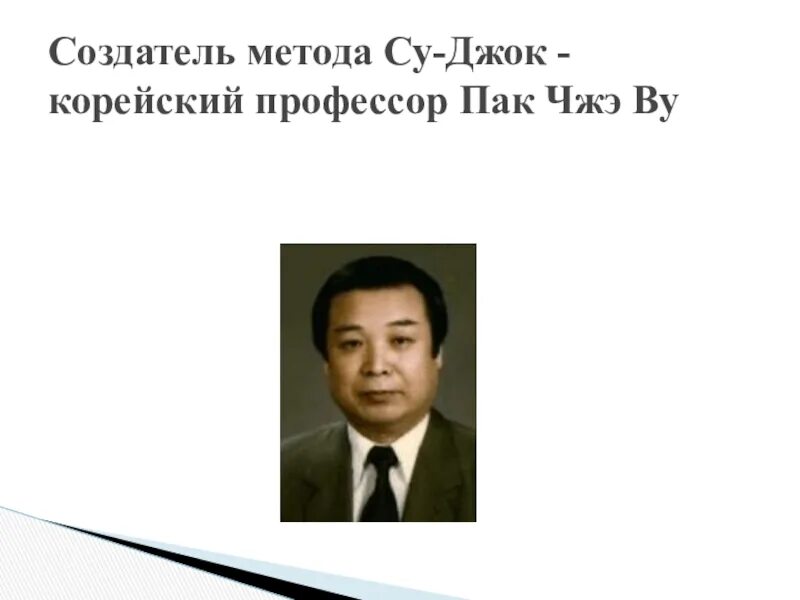 Создатель метода Су-Джок - корейский профессор Пак Чжэ Ву